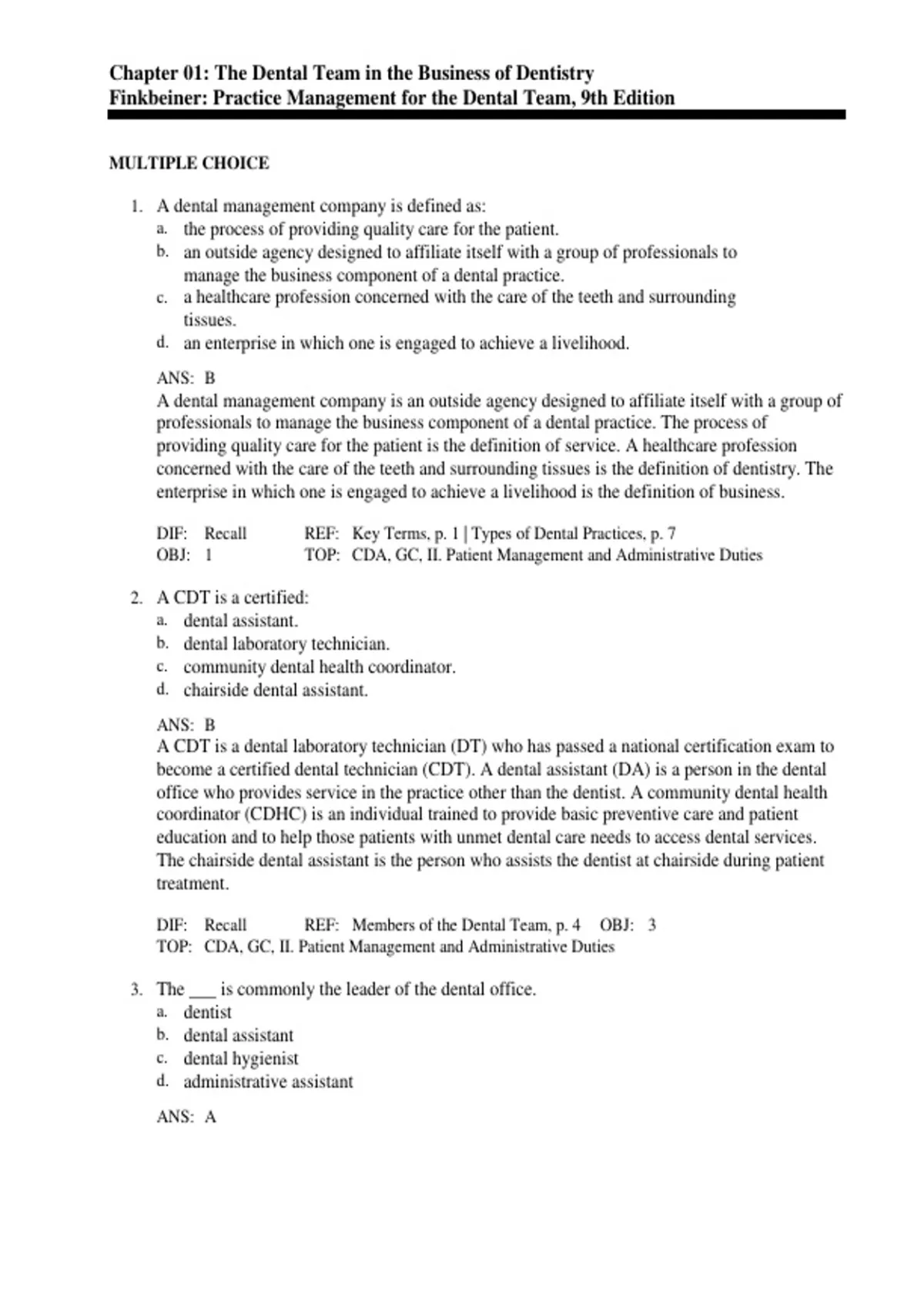 Chapter 01: The Dental Team in the Business of Dentistry
Finkbeiner: Practice Management for the Dental Team, 9th Edition

MULTIPLE CHOICE

1. A dental management company is defined as:
a. the process of providing quality care for the patient.
b. an outside agency designed to affiliate itself with a group of professionals to manage the business component of a dental practice.
c. a healthcare profession concerned with the care of the teeth and surrounding tissues.
d. an enterprise in which one is engaged to achieve a livelihood.

ANS: B
A dental management company is an outside agency designed to affiliate itself with a group of professionals to manage the business component of a dental practice. The process of providing quality care for the patient is the definition of service. A healthcare profession concerned with the care of the teeth and surrounding tissues is the definition of dentistry. The enterprise in which one is engaged to achieve a livelihood is the definition of business.

DIF: Recall REF: Key Terms, p. 1 | Types of Dental Practices, p. 7
OBJ: 1 TOP: CDA, GC, II. Patient Management and Administrative Duties

2. A CDT is a certified:
a. dental assistant.
b. dental laboratory technician.
c. community dental health coordinator.
d. chairside dental assistant.

ANS: B
A CDT is a dental laboratory technician (DT) who has passed a national certification exam to become a certified dental technician (CDT). A dental assistant (DA) is a person in the dental office who provides service in the practice other than the dentist. A community dental health coordinator (CDHC) is an individual trained to provide basic preventive care and patient education and to help those patients with unmet dental care needs to access dental services. The chairside dental assistant is the person who assists the dentist at chairside during patient treatment.

DIF: Recall REF: Members of the Dental Team, p. 4 OBJ: 3
TOP: CDA, GC, II. Patient Management and Administrative Duties

3. The ___ is commonly the leader of the dental office.
a. dentist
b. dental assistant
c. dental hygienist
d. administrative assistant

ANS: A